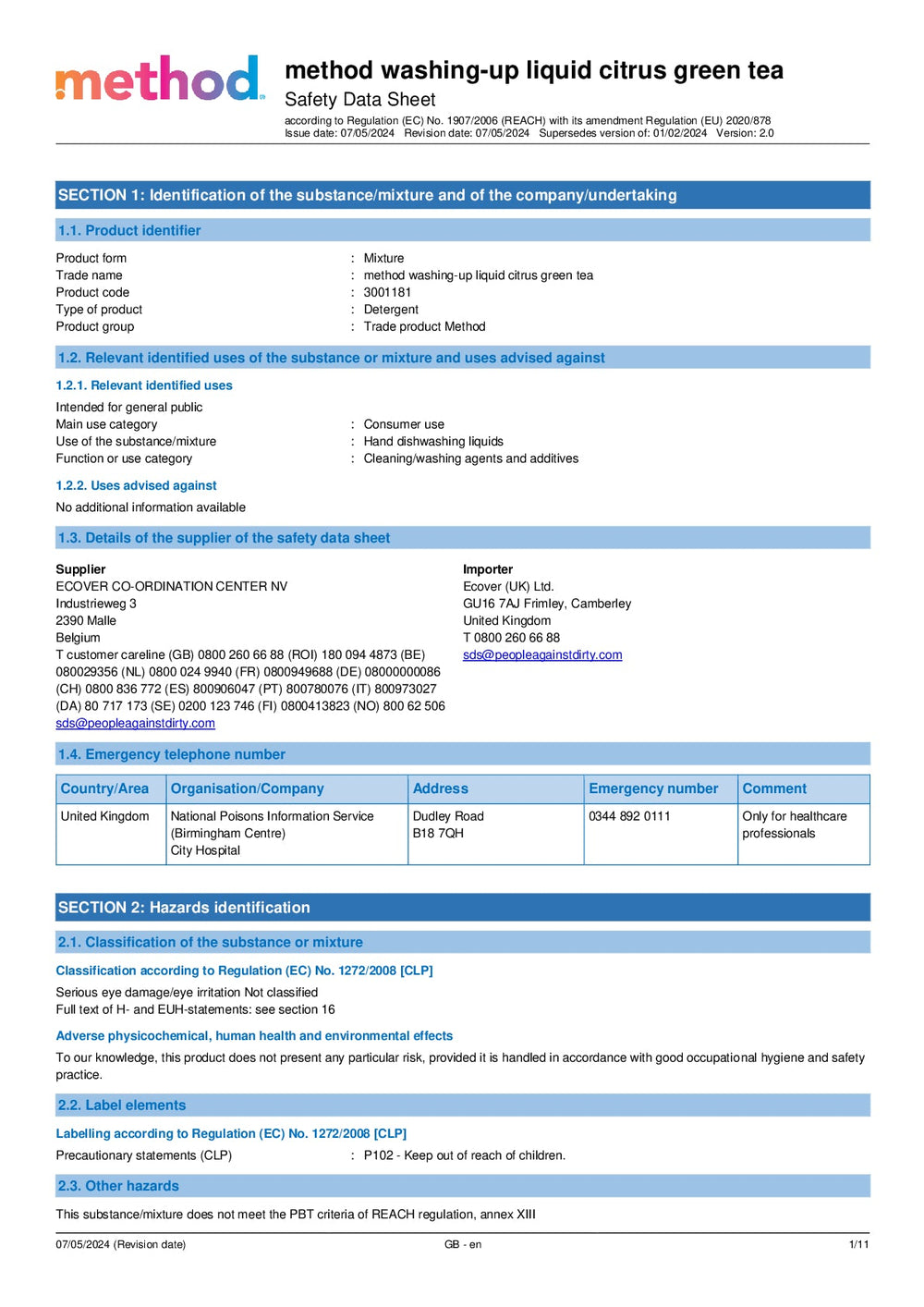 method

method washing-up liquid citrus green tea
Safety Data Sheet
according to Regulation (EC) No. 1907/2006 (REACH) with its amendment Regulation (EU) 2020/878
Issue date: 07/05/2024 Revision date: 07/05/2024 Supersedes version of: 01/02/2024 Version: 2.0

SECTION 1: Identification of the substance/mixture and of the company/undertaking

1.1. Product identifier

Product form : Mixture
Trade name : method washing-up liquid citrus green tea
Product code : 3001181
Type of product : Detergent
Product group : Trade product Method

1.2. Relevant identified uses of the substance or mixture and uses advised against

1.2.1. Relevant identified uses

Intended for general public
Main use category : Consumer use
Use of the substance/mixture : Hand dishwashing liquids
Function or use category : Cleaning/washing agents and additives

1.2.2. Uses advised against

No additional information available

1.3. Details of the supplier of the safety data sheet

Supplier
ECOVER CO-ORDINATION CENTER NV
Industrieweg 3
2390 Malle
Belgium
T customer careline (GB) 0800 260 66 88 (ROI) 180 094 4873 (BE) 080029356 (NL) 0800 024 9940 (FR) 0800949688 (DE) 08000000086 (CH) 0800 836 772 (ES) 800906047 (PT) 800780076 (IT) 800973027 (DA) 80 717 173 (SE) 0200 123 746 (FI) 0800413823 (NO) 800 62 506
sds@peopleagainstdirty.com

Importer
Ecover (UK) Ltd.
GU16 7AJ Frimley, Camberley
United Kingdom
T 0800 260 66 88
sds@peopleagainstdirty.com

1.4. Emergency telephone number

| Country/Area | Organisation/Company | Address | Emergency number | Comment |
|---|---|---|---|---|
| United Kingdom | National Poisons Information Service (Birmingham Centre) City Hospital | Dudley Road B18 7QH | 0344 892 0111 | Only for healthcare professionals |

SECTION 2: Hazards identification

2.1. Classification of the substance or mixture

Classification according to Regulation (EC) No. 1272/2008 [CLP]

Serious eye damage/eye irritation Not classified
Full text of H- and EUH-statements: see section 16

Adverse physicochemical, human health and environmental effects

To our knowledge, this product does not present any particular risk, provided it is handled in accordance with good occupational hygiene and safety practice.

2.2. Label elements

Labelling according to Regulation (EC) No. 1272/2008 [CLP]

Precautionary statements (CLP) : P102 - Keep out of reach of children.

2.3. Other hazards

This substance/mixture does not meet the PBT criteria of REACH regulation, annex XIII

07/05/2024 (Revision date) GB - en 1/11